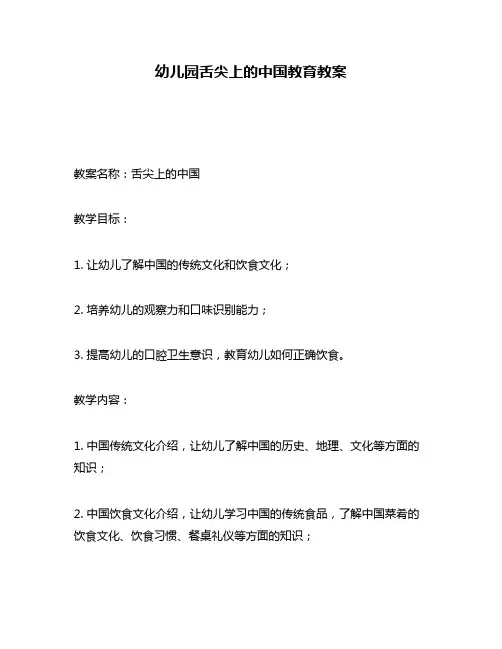 幼儿园舌尖上的中国教育教案

教案名称：舌尖上的中国

教学目标：

1. 让幼儿了解中国的传统文化和饮食文化；

2. 培养幼儿的观察力和口味识别能力；

3. 提高幼儿的口腔卫生意识，教育幼儿如何正确饮食。

教学内容：

1. 中国传统文化介绍，让幼儿了解中国的历史、地理、文化等方面的知识；

2. 中国饮食文化介绍，让幼儿学习中国的传统食品，了解中国菜肴的饮食文化、饮食习惯、餐桌礼仪等方面的知识；